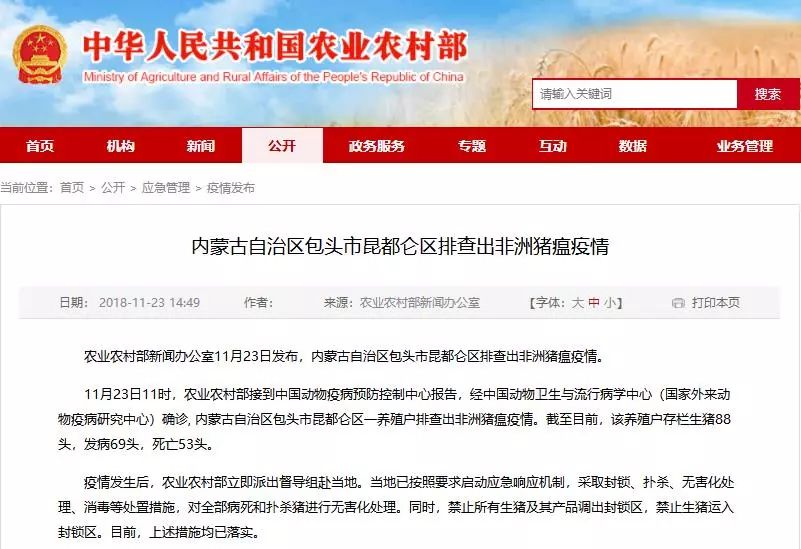 中华人民共和国农业农村部
Ministry of Agriculture and Rural Affairs of the People's Republic of China

请输入关键词
搜索

首页 机构 新闻 公开 政务服务 专题 互动 数据 业务管理

当前位置：首页 > 公开 > 应急管理 > 疫情发布

内蒙古自治区包头市昆都仑区排查出非洲猪瘟疫情

日期：2018-11-23 14:49 作者： 来源：农业农村部新闻办公室 【字体：大 中 小】 打印本页

农业农村部新闻办公室11月23日发布，内蒙古自治区包头市昆都仑区排查出非洲猪瘟疫情。

11月23日11时，农业农村部接到中国动物疫病预防控制中心报告，经中国动物卫生与流行病学中心（国家外来动物疫病研究中心）确诊，内蒙古自治区包头市昆都仑区一养殖户排查出非洲猪瘟疫情。截至目前，该养殖户存栏生猪88头，发病69头，死亡53头。

疫情发生后，农业农村部立即派出督导组赴当地。当地已按照要求启动应急响应机制，采取封锁、扑杀、无害化处理、消毒等处置措施，对全部病死和扑杀猪进行无害化处理。同时，禁止所有生猪及其产品调出封锁区，禁止生猪运入封锁区。目前，上述措施均已落实。